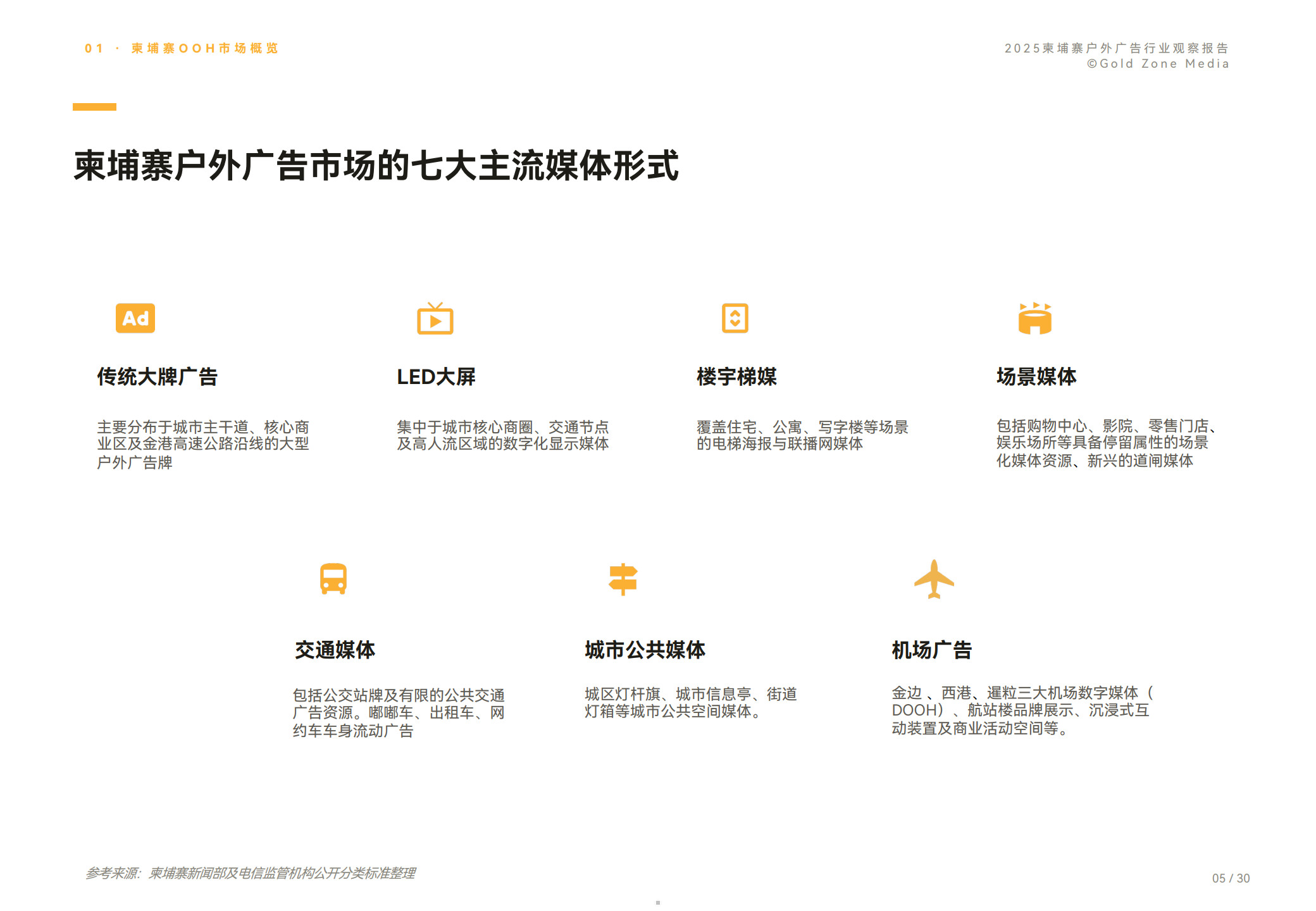 01 · 柬埔寨OOH市场概览

2025柬埔寨户外广告行业观察报告
©Gold Zone Media

柬埔寨户外广告市场的七大主流媒体形式

Ad

传统大牌广告

主要分布于城市主干道、核心商业区及金港高速公路沿线的大型户外广告牌

LED大屏

集中于城市核心商圈、交通节点及高人流区域的数字化显示媒体

楼宇梯媒

覆盖住宅、公寓、写字楼等场景的电梯海报与联播网媒体

场景媒体

包括购物中心、影院、零售门店、娱乐场所等具备停留属性的场景化媒体资源、新兴的道闸媒体

交通媒体

包括公交站牌及有限的公共交通广告资源。嘟嘟车、出租车、网约车车身流动广告

城市公共媒体

城区灯杆旗、城市信息亭、街道灯箱等城市公共空间媒体。

机场广告

金边 、西港、暹粒三大机场数字媒体（DOOH）、航站楼品牌展示、沉浸式互动装置及商业活动空间等。

参考来源：柬埔寨新闻部及电信监管机构公开分类标准整理

05 / 30